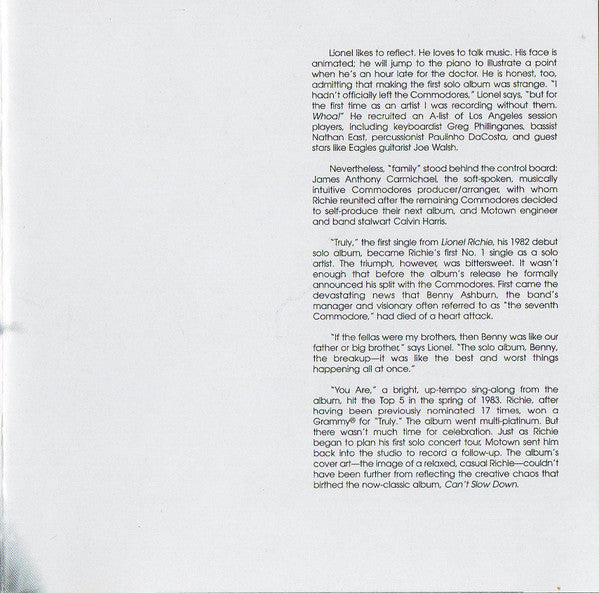 Lionel likes to reflect. He loves to talk music. His face is animated; he will jump to the piano to illustrate a point when he's an hour late for the doctor. He is honest, too, admitting that making the first solo album was strange. "I hadn't officially left the Commodores," Lionel says, "but for the first time as an artist I was recording without them. Whoa!" He recruited an A-list of Los Angeles session players, including keyboardist Greg Phillinganes, bassist Nathan East, percussionist Paulinho DaCosta, and guest stars like Eagles guitarist Joe Walsh.

Nevertheless, "family" stood behind the control board: James Anthony Carmichael, the soft-spoken, musically intuitive Commodores producer/arranger, with whom Richie reunited after the remaining Commodores decided to self-produce their next album, and Motown engineer and band stalwart Calvin Harris.

"Truly," the first single from Lionel Richie, his 1982 debut solo album, became Richie's first No. 1 single as a solo artist. The triumph, however, was bittersweet. It wasn't enough that before the album's release he formally announced his split with the Commodores. First came the devastating news that Benny Ashburn, the band's manager and visionary often referred to as "the seventh Commodore," had died of a heart attack.

"If the fellas were my brothers, then Benny was like our father or big brother," says Lionel. "The solo album, Benny, the breakup—it was like the best and worst things happening all at once."

"You Are," a bright, up-tempo sing-along from the album, hit the Top 5 in the spring of 1983. Richie, after having been previously nominated 17 times, won a Grammy® for "Truly." The album went multi-platinum. But there wasn't much time for celebration. Just as Richie began to plan his first solo concert tour, Motown sent him back into the studio to record a follow-up. The album's cover art—the image of a relaxed, casual Richie—couldn't have been further from reflecting the creative chaos that birthed the now-classic album, Can't Slow Down.